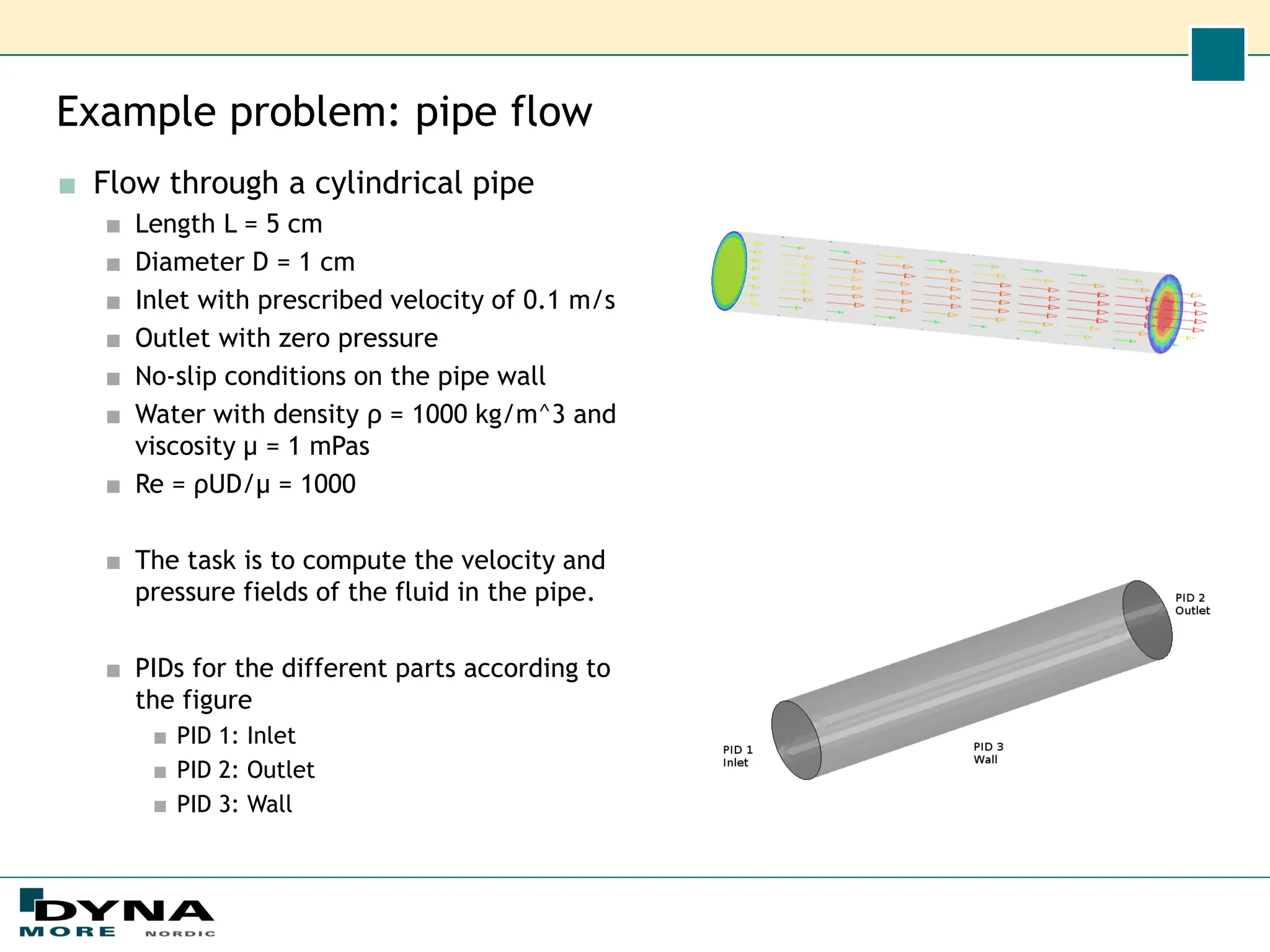 Example problem: pipe flow

Flow through a cylindrical pipe

Length L = 5 cm

Diameter D = 1 cm

Inlet with prescribed velocity of 0.1 m/s

Outlet with zero pressure

No-slip conditions on the pipe wall

Water with density ρ = 1000 kg/m^3 and viscosity μ = 1 mPas

Re = ρUD/μ = 1000

The task is to compute the velocity and pressure fields of the fluid in the pipe.

PIDs for the different parts according to the figure

PID 1: Inlet

PID 2: Outlet

PID 3: Wall

PID 2
Outlet

PID 1
Inlet

PID 3
Wall

DYNA
MORE NORDIC